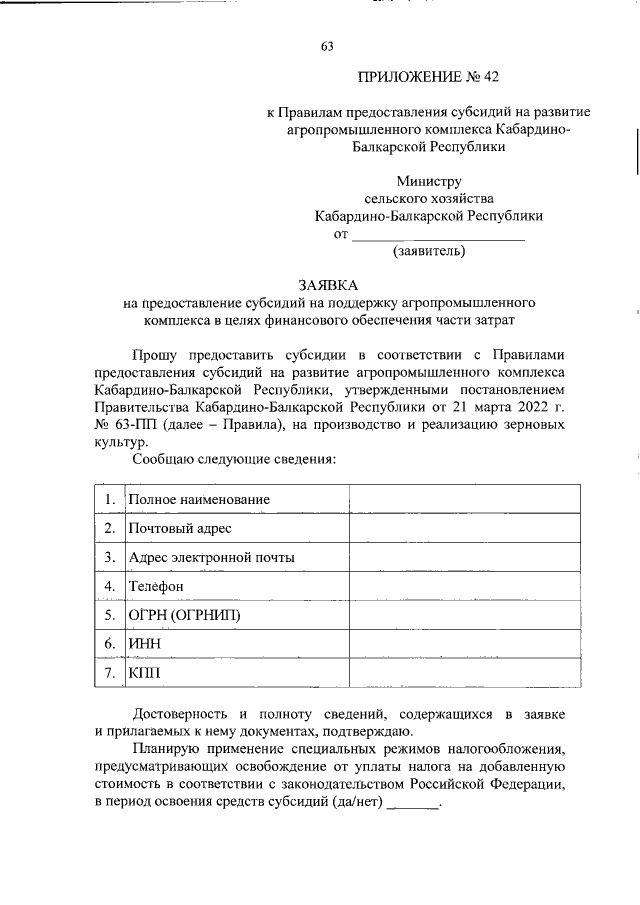 63

ПРИЛОЖЕНИЕ № 42

к Правилам предоставления субсидий на развитие агропромышленного комплекса Кабардино-Балкарской Республики

Министру
сельского хозяйства
Кабардино-Балкарской Республики
от ______________________
(заявитель)

ЗАЯВКА
на предоставление субсидий на поддержку агропромышленного комплекса в целях финансового обеспечения части затрат

Прошу предоставить субсидии в соответствии с Правилами предоставления субсидий на развитие агропромышленного комплекса Кабардино-Балкарской Республики, утвержденными постановлением Правительства Кабардино-Балкарской Республики от 21 марта 2022 г. № 63-ПП (далее – Правила), на производство и реализацию зерновых культур.

Сообщаю следующие сведения:

| 1. | Полное наименование | |
|---|---|---|
| 2. | Почтовый адрес | |
| 3. | Адрес электронной почты | |
| 4. | Телефон | |
| 5. | ОГРН (ОГРНИП) | |
| 6. | ИНН | |
| 7. | КПП | |

Достоверность и полноту сведений, содержащихся в заявке и прилагаемых к нему документах, подтверждаю.

Планирую применение специальных режимов налогообложения, предусматривающих освобождение от уплаты налога на добавленную стоимость в соответствии с законодательством Российской Федерации, в период освоения средств субсидий (да/нет) _______.